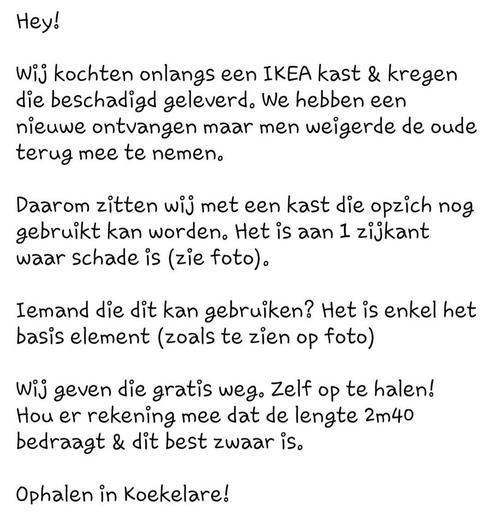 Hey!

Wij kochten onlangs een IKEA kast & kregen die beschadigd geleverd. We hebben een nieuwe ontvangen maar men weigerde de oude terug mee te nemen.

Daarom zitten wij met een kast die opzich nog gebruikt kan worden. Het is aan 1 zijkant waar schade is (zie foto).

Iemand die dit kan gebruiken? Het is enkel het basis element (zoals te zien op foto)

Wij geven die gratis weg. Zelf op te halen! Hou er rekening mee dat de lengte 2m40 bedraagt & dit best zwaar is.

Ophalen in Koekelare!